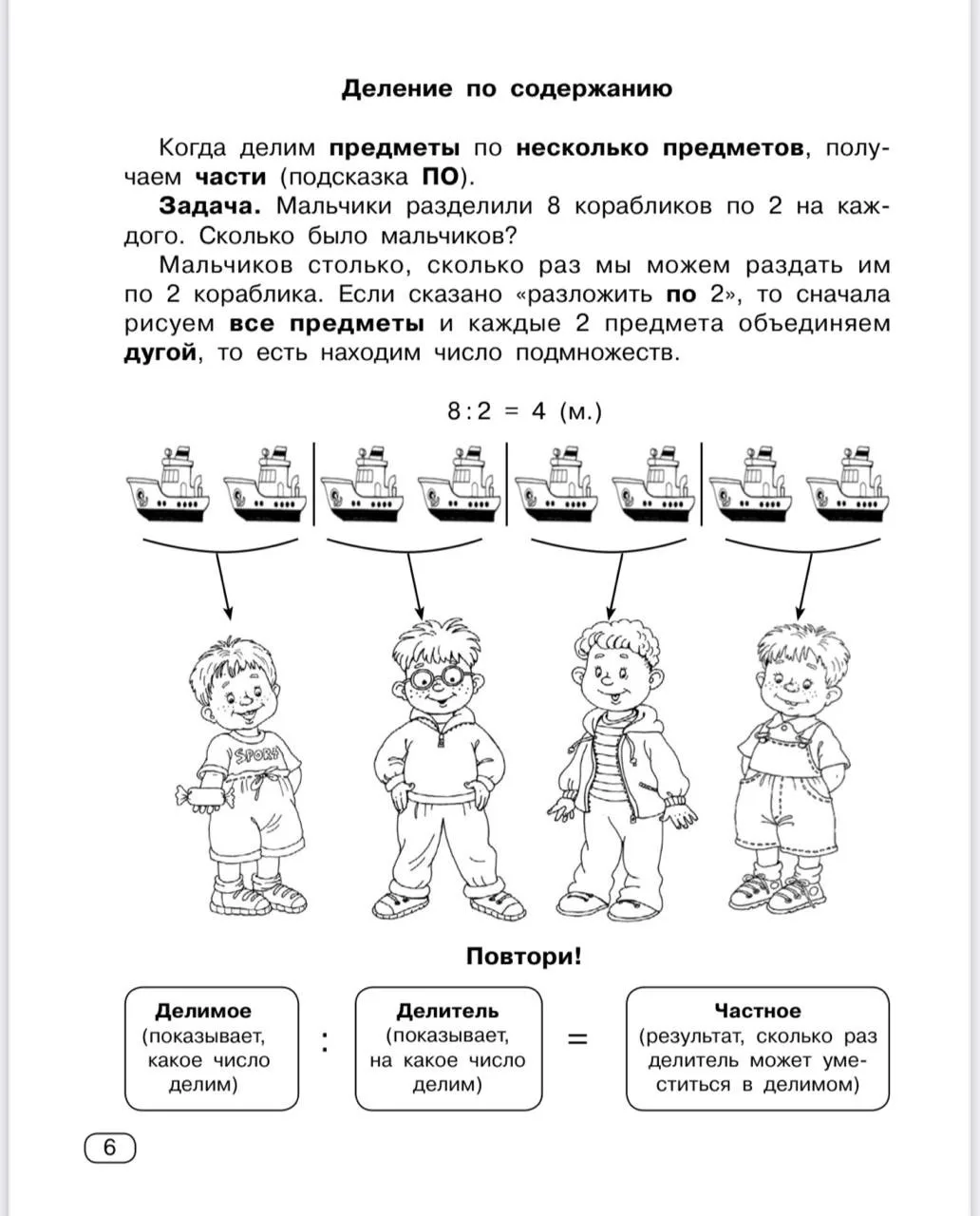 Деление по содержанию

Когда делим предметы по несколько предметов, получаем части (подсказка ПО).

Задача. Мальчики разделили 8 корабликов по 2 на каждого. Сколько было мальчиков?

Мальчиков столько, сколько раз мы можем раздать им по 2 кораблика. Если сказано «разложить по 2», то сначала рисуем все предметы и каждые 2 предмета объединяем дугой, то есть находим число подмножеств.

$8 : 2 = 4$ (м.)

SPORT

Повтори!

Делимое (показывает, какое число делим) : Делитель (показывает, на какое число делим) = Частное (результат, сколько раз делитель может уместиться в делимом)

6